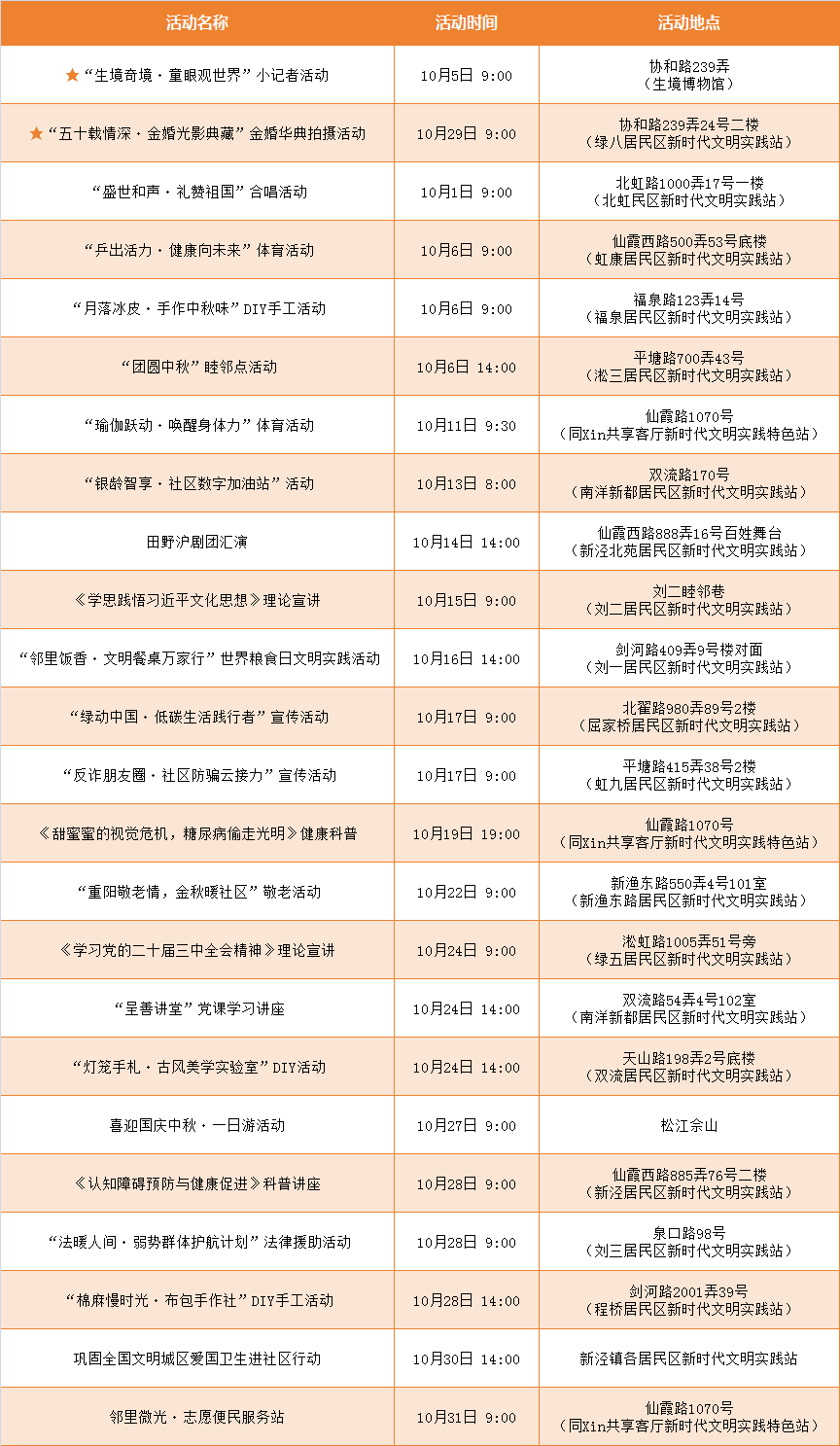 | 活动名称 | 活动时间 | 活动地点 |
|---|---|---|
| ★“生境奇境·童眼观世界”小记者活动 | 10月5日 9:00 | 协和路239弄（生境博物馆） |
| ★“五十载情深·金婚光影典藏”金婚华典拍摄活动 | 10月29日 9:00 | 协和路239弄24号二楼（绿八居民区新时代文明实践站） |
| “盛世和声·礼赞祖国”合唱活动 | 10月1日 9:00 | 北虹路1000弄17号一楼（北虹民区新时代文明实践站） |
| “乒出活力·健康向未来”体育活动 | 10月6日 9:00 | 仙霞西路500弄53号底楼（虹康居民区新时代文明实践站） |
| “月落冰皮·手作中秋味”DIY手工活动 | 10月6日 9:00 | 福泉路123弄14号（福泉居民区新时代文明实践站） |
| “团圆中秋”睦邻点活动 | 10月6日 14:00 | 平塘路700弄43号（淞三居民区新时代文明实践站） |
| “瑜伽跃动·唤醒身体力”体育活动 | 10月11日 9:30 | 仙霞路1070号（同Xin共享客厅新时代文明实践特色站） |
| “银龄智享·社区数字加油站”活动 | 10月13日 8:00 | 双流路170号（南洋新都居民区新时代文明实践站） |
| 田野沪剧团汇演 | 10月14日 14:00 | 仙霞西路888弄16号百姓舞台（新泾北苑居民区新时代文明实践站） |
| 《学思践悟习近平文化思想》理论宣讲 | 10月15日 9:00 | 刘二睦邻巷（刘二居民区新时代文明实践站） |
| “邻里饭香·文明餐桌万家行”世界粮食日文明实践活动 | 10月16日 14:00 | 剑河路409弄9号楼对面（刘一居民区新时代文明实践站） |
| “绿动中国·低碳生活践行者”宣传活动 | 10月17日 9:00 | 北翟路980弄89号2楼（屈家桥居民区新时代文明实践站） |
| “反诈朋友圈·社区防骗云接力”宣传活动 | 10月17日 9:00 | 平塘路415弄38号2楼（虹九居民区新时代文明实践站） |
| 《甜蜜蜜的视觉危机，糖尿病偷走光明》健康科普 | 10月19日 19:00 | 仙霞路1070号（同Xin共享客厅新时代文明实践特色站） |
| “重阳敬老情，金秋暖社区”敬老活动 | 10月22日 9:00 | 新渔东路550弄4号101室（新渔东路居民区新时代文明实践站） |
| 《学习党的二十届三中全会精神》理论宣讲 | 10月24日 9:00 | 淞虹路1005弄51号旁（绿五居民区新时代文明实践站） |
| “呈善讲堂”党课学习讲座 | 10月24日 14:00 | 双流路54弄4号102室（南洋新都居民区新时代文明实践站） |
| “灯笼手札·古风美学实验室”DIY活动 | 10月24日 14:00 | 天山路198弄2号底楼（双流居民区新时代文明实践站） |
| 喜迎国庆中秋·一日游活动 | 10月27日 9:00 | 松江佘山 |
| 《认知障碍预防与健康促进》科普讲座 | 10月28日 9:00 | 仙霞西路885弄76号二楼（新泾居民区新时代文明实践站） |
| “法暖人间·弱势群体护航计划”法律援助活动 | 10月28日 9:00 | 泉口路98号（刘三居民区新时代文明实践站） |
| “棉麻慢时光·布包手作社”DIY手工活动 | 10月28日 14:00 | 剑河路2001弄39号（程桥居民区新时代文明实践站） |
| 巩固全国文明城区爱国卫生进社区行动 | 10月30日 14:00 | 新泾镇各居民区新时代文明实践站 |
| 邻里微光·志愿便民服务站 | 10月31日 9:00 | 仙霞路1070号（同Xin共享客厅新时代文明实践特色站） |